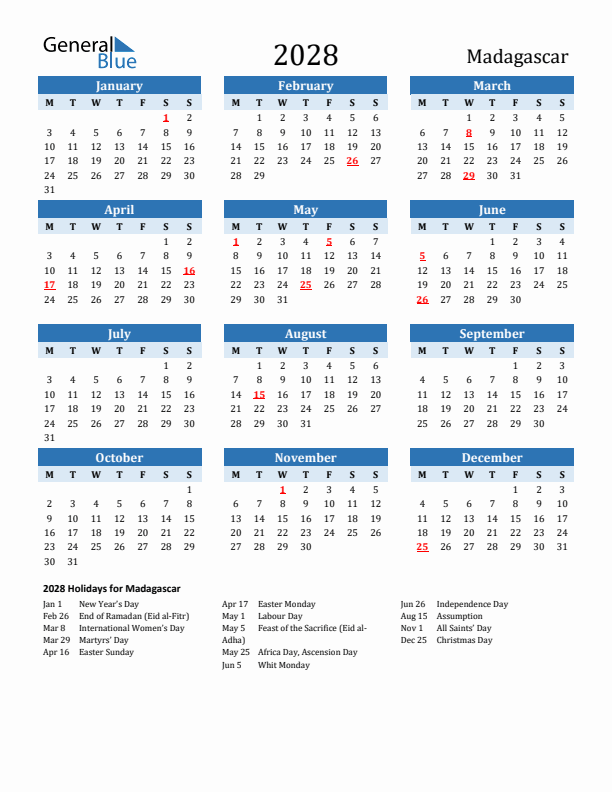 General Blue

2028

Madagascar

January

| M | T | W | T | F | S | S |
|---|---|---|---|---|---|---|
| | | | | | 1 | 2 |
| 3 | 4 | 5 | 6 | 7 | 8 | 9 |
| 10 | 11 | 12 | 13 | 14 | 15 | 16 |
| 17 | 18 | 19 | 20 | 21 | 22 | 23 |
| 24 | 25 | 26 | 27 | 28 | 29 | 30 |
| 31 | | | | | | |

February

| M | T | W | T | F | S | S |
|---|---|---|---|---|---|---|
| | 1 | 2 | 3 | 4 | 5 | 6 |
| 7 | 8 | 9 | 10 | 11 | 12 | 13 |
| 14 | 15 | 16 | 17 | 18 | 19 | 20 |
| 21 | 22 | 23 | 24 | 25 | 26 | 27 |
| 28 | 29 | | | | | |

March

| M | T | W | T | F | S | S |
|---|---|---|---|---|---|---|
| | | 1 | 2 | 3 | 4 | 5 |
| 6 | 7 | 8 | 9 | 10 | 11 | 12 |
| 13 | 14 | 15 | 16 | 17 | 18 | 19 |
| 20 | 21 | 22 | 23 | 24 | 25 | 26 |
| 27 | 28 | 29 | 30 | 31 | | |

April

| M | T | W | T | F | S | S |
|---|---|---|---|---|---|---|
| | | | | | 1 | 2 |
| 3 | 4 | 5 | 6 | 7 | 8 | 9 |
| 10 | 11 | 12 | 13 | 14 | 15 | 16 |
| 17 | 18 | 19 | 20 | 21 | 22 | 23 |
| 24 | 25 | 26 | 27 | 28 | 29 | 30 |

May

| M | T | W | T | F | S | S |
|---|---|---|---|---|---|---|
| 1 | 2 | 3 | 4 | 5 | 6 | 7 |
| 8 | 9 | 10 | 11 | 12 | 13 | 14 |
| 15 | 16 | 17 | 18 | 19 | 20 | 21 |
| 22 | 23 | 24 | 25 | 26 | 27 | 28 |
| 29 | 30 | 31 | | | | |

June

| M | T | W | T | F | S | S |
|---|---|---|---|---|---|---|
| | | | 1 | 2 | 3 | 4 |
| 5 | 6 | 7 | 8 | 9 | 10 | 11 |
| 12 | 13 | 14 | 15 | 16 | 17 | 18 |
| 19 | 20 | 21 | 22 | 23 | 24 | 25 |
| 26 | 27 | 28 | 29 | 30 | | |

July

| M | T | W | T | F | S | S |
|---|---|---|---|---|---|---|
| | | | | | 1 | 2 |
| 3 | 4 | 5 | 6 | 7 | 8 | 9 |
| 10 | 11 | 12 | 13 | 14 | 15 | 16 |
| 17 | 18 | 19 | 20 | 21 | 22 | 23 |
| 24 | 25 | 26 | 27 | 28 | 29 | 30 |
| 31 | | | | | | |

August

| M | T | W | T | F | S | S |
|---|---|---|---|---|---|---|
| | 1 | 2 | 3 | 4 | 5 | 6 |
| 7 | 8 | 9 | 10 | 11 | 12 | 13 |
| 14 | 15 | 16 | 17 | 18 | 19 | 20 |
| 21 | 22 | 23 | 24 | 25 | 26 | 27 |
| 28 | 29 | 30 | 31 | | | |

September

| M | T | W | T | F | S | S |
|---|---|---|---|---|---|---|
| | | | | 1 | 2 | 3 |
| 4 | 5 | 6 | 7 | 8 | 9 | 10 |
| 11 | 12 | 13 | 14 | 15 | 16 | 17 |
| 18 | 19 | 20 | 21 | 22 | 23 | 24 |
| 25 | 26 | 27 | 28 | 29 | 30 | |

October

| M | T | W | T | F | S | S |
|---|---|---|---|---|---|---|
| | | | | | | 1 |
| 2 | 3 | 4 | 5 | 6 | 7 | 8 |
| 9 | 10 | 11 | 12 | 13 | 14 | 15 |
| 16 | 17 | 18 | 19 | 20 | 21 | 22 |
| 23 | 24 | 25 | 26 | 27 | 28 | 29 |
| 30 | 31 | | | | | |

November

| M | T | W | T | F | S | S |
|---|---|---|---|---|---|---|
| | | 1 | 2 | 3 | 4 | 5 |
| 6 | 7 | 8 | 9 | 10 | 11 | 12 |
| 13 | 14 | 15 | 16 | 17 | 18 | 19 |
| 20 | 21 | 22 | 23 | 24 | 25 | 26 |
| 27 | 28 | 29 | 30 | | | |

December

| M | T | W | T | F | S | S |
|---|---|---|---|---|---|---|
| | | | | 1 | 2 | 3 |
| 4 | 5 | 6 | 7 | 8 | 9 | 10 |
| 11 | 12 | 13 | 14 | 15 | 16 | 17 |
| 18 | 19 | 20 | 21 | 22 | 23 | 24 |
| 25 | 26 | 27 | 28 | 29 | 30 | 31 |

2028 Holidays for Madagascar

Jan 1 New Year's Day
Feb 26 End of Ramadan (Eid al-Fitr)
Mar 8 International Women's Day
Mar 29 Martyrs' Day
Apr 16 Easter Sunday

Apr 17 Easter Monday
May 1 Labour Day
May 5 Feast of the Sacrifice (Eid al-Adha)
May 25 Africa Day, Ascension Day
Jun 5 Whit Monday

Jun 26 Independence Day
Aug 15 Assumption
Nov 1 All Saints' Day
Dec 25 Christmas Day